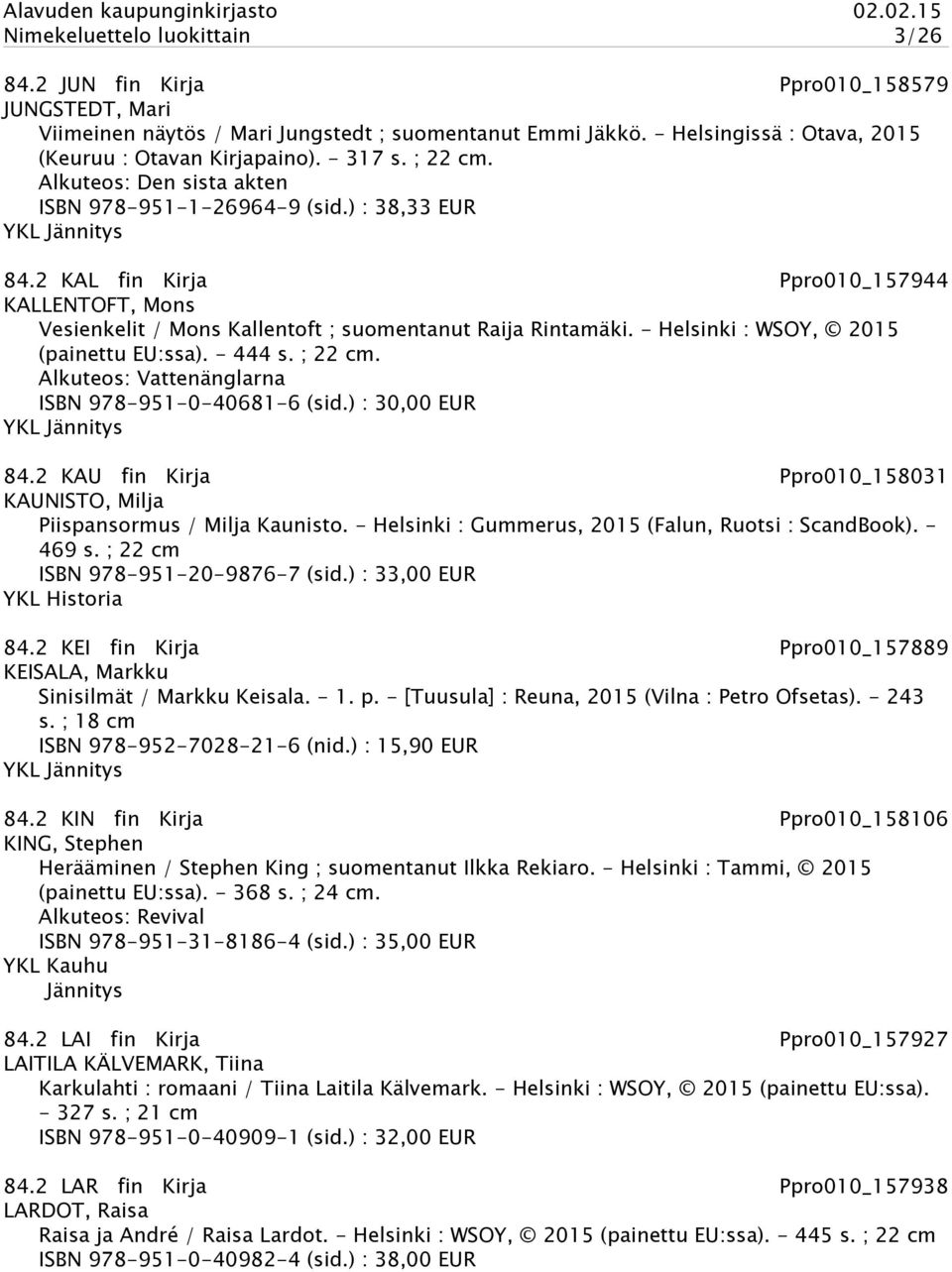 Alavuden kaupunginkirjasto 02.02.15
Nimekeluettelo luokittain 3/26

84.2 JUN fin Kirja Ppro010_158579
JUNGSTEDT, Mari
Viimeinen näytös / Mari Jungstedt ; suomentanut Emmi Jäkkö. - Helsingissä : Otava, 2015 (Keuruu : Otavan Kirjapaino). - 317 s. ; 22 cm.
Alkuteos: Den sista akten
ISBN 978-951-1-26964-9 (sid.) : 38,33 EUR
YKL Jännitys

84.2 KAL fin Kirja Ppro010_157944
KALLENTOFT, Mons
Vesienkelit / Mons Kallentoft ; suomentanut Raija Rintamäki. - Helsinki : WSOY, © 2015 (painettu EU:ssa). - 444 s. ; 22 cm.
Alkuteos: Vattenänglarna
ISBN 978-951-0-40681-6 (sid.) : 30,00 EUR
YKL Jännitys

84.2 KAU fin Kirja Ppro010_158031
KAUNISTO, Milja
Piispansormus / Milja Kaunisto. - Helsinki : Gummerus, 2015 (Falun, Ruotsi : ScandBook). - 469 s. ; 22 cm
ISBN 978-951-20-9876-7 (sid.) : 33,00 EUR
YKL Historia

84.2 KEI fin Kirja Ppro010_157889
KEISALA, Markku
Sinisilmät / Markku Keisala. - 1. p. - [Tuusula] : Reuna, 2015 (Vilna : Petro Ofsetas). - 243 s. ; 18 cm
ISBN 978-952-7028-21-6 (nid.) : 15,90 EUR
YKL Jännitys

84.2 KIN fin Kirja Ppro010_158106
KING, Stephen
Herääminen / Stephen King ; suomentanut Ilkka Rekiaro. - Helsinki : Tammi, © 2015 (painettu EU:ssa). - 368 s. ; 24 cm.
Alkuteos: Revival
ISBN 978-951-31-8186-4 (sid.) : 35,00 EUR
YKL Kauhu
Jännitys

84.2 LAI fin Kirja Ppro010_157927
LAITILA KÄLVEMARK, Tiina
Karkulahti : romaani / Tiina Laitila Kälvemark. - Helsinki : WSOY, © 2015 (painettu EU:ssa). - 327 s. ; 21 cm
ISBN 978-951-0-40909-1 (sid.) : 32,00 EUR

84.2 LAR fin Kirja Ppro010_157938
LARDOT, Raisa
Raisa ja André / Raisa Lardot. - Helsinki : WSOY, © 2015 (painettu EU:ssa). - 445 s. ; 22 cm
ISBN 978-951-0-40982-4 (sid.) : 38,00 EUR